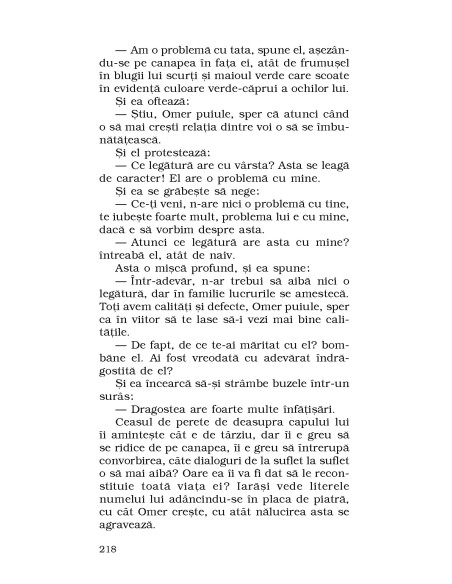 — Am o problemă cu tata, spune el, așezându-se pe canapea în fața ei, atât de frumușel în blugii lui scurți și maioul verde care scoate în evidență culoare verde-căprui a ochilor lui.
Și ea oftează:
— Știu, Omer puiule, sper că atunci când o să mai crești relația dintre voi o să se îmbunătățească.
Și el protestează:
— Ce legătură are cu vârsta? Asta se leagă de caracter! El are o problemă cu mine.
Și ea se grăbește să nege:
— Ce-ți veni, n-are nici o problemă cu tine, te iubește foarte mult, problema lui e cu mine, dacă e să vorbim despre asta.
— Atunci ce legătură are asta cu mine? întreabă el, atât de naiv.
Asta o mișcă profund, și ea spune:
— Într-adevăr, n-ar trebui să aibă nici o legătură, dar în familie lucrurile se amestecă. Toți avem calități și defecte, Omer puiule, sper ca în viitor să te lase să-i vezi mai bine calitățile.
— De fapt, de ce te-ai măritat cu el? bombăne el. Ai fost vreodată cu adevărat îndrăgostită de el?
Și ea încearcă să-și strâmbe buzele într-un surâs:
— Dragostea are foarte multe înfățișări.
Ceasul de perete de deasupra capului lui îi amintește cât e de târziu, dar îi e greu să se ridice de pe canapea, îi e greu să întrerupă convorbirea, câte dialoguri de la suflet la suflet o să mai aibă? Oare ea îi va fi dat să le reconstituie toată viața ei? Iarăși vede literele numelui lui adâncindu-se în placa de piatră, cu cât Omer crește, cu atât nălucirea asta se agravează.

218